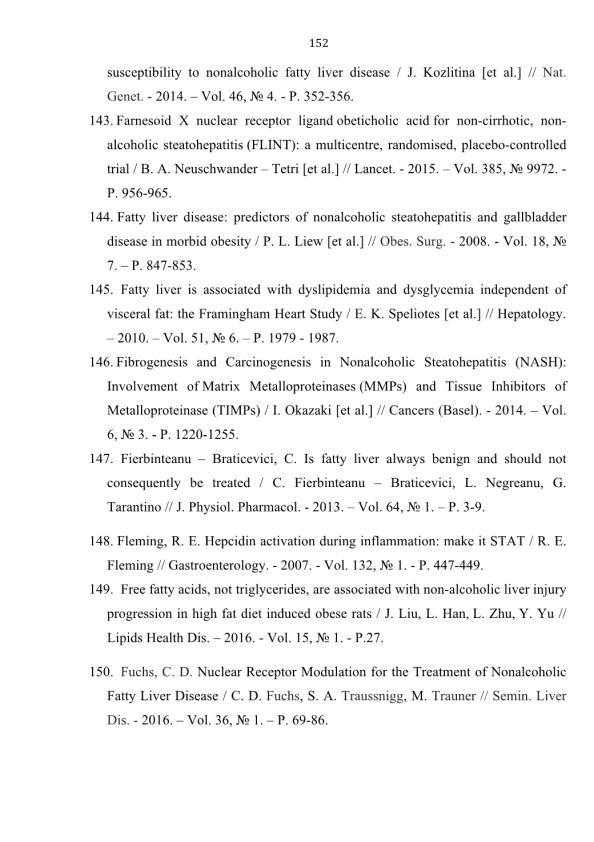 152

susceptibility to nonalcoholic fatty liver disease / J. Kozlitina [et al.] // Nat. Genet. - 2014. – Vol. 46, № 4. - P. 352-356.

143. Farnesoid X nuclear receptor ligand obeticholic acid for non-cirrhotic, non-alcoholic steatohepatitis (FLINT): a multicentre, randomised, placebo-controlled trial / B. A. Neuschwander – Tetri [et al.] // Lancet. - 2015. – Vol. 385, № 9972. - P. 956-965.

144. Fatty liver disease: predictors of nonalcoholic steatohepatitis and gallbladder disease in morbid obesity / P. L. Liew [et al.] // Obes. Surg. - 2008. - Vol. 18, № 7. – P. 847-853.

145. Fatty liver is associated with dyslipidemia and dysglycemia independent of visceral fat: the Framingham Heart Study / E. K. Speliotes [et al.] // Hepatology. – 2010. – Vol. 51, № 6. – P. 1979 - 1987.

146. Fibrogenesis and Carcinogenesis in Nonalcoholic Steatohepatitis (NASH): Involvement of Matrix Metalloproteinases (MMPs) and Tissue Inhibitors of Metalloproteinase (TIMPs) / I. Okazaki [et al.] // Cancers (Basel). - 2014. – Vol. 6, № 3. - P. 1220-1255.

147. Fierbinteanu – Braticevici, C. Is fatty liver always benign and should not consequently be treated / C. Fierbinteanu – Braticevici, L. Negreanu, G. Tarantino // J. Physiol. Pharmacol. - 2013. – Vol. 64, № 1. – P. 3-9.

148. Fleming, R. E. Hepcidin activation during inflammation: make it STAT / R. E. Fleming // Gastroenterology. - 2007. - Vol. 132, № 1. - P. 447-449.

149. Free fatty acids, not triglycerides, are associated with non-alcoholic liver injury progression in high fat diet induced obese rats / J. Liu, L. Han, L. Zhu, Y. Yu // Lipids Health Dis. – 2016. - Vol. 15, № 1. - P.27.

150. Fuchs, C. D. Nuclear Receptor Modulation for the Treatment of Nonalcoholic Fatty Liver Disease / C. D. Fuchs, S. A. Traussnigg, M. Trauner // Semin. Liver Dis. - 2016. – Vol. 36, № 1. – P. 69-86.